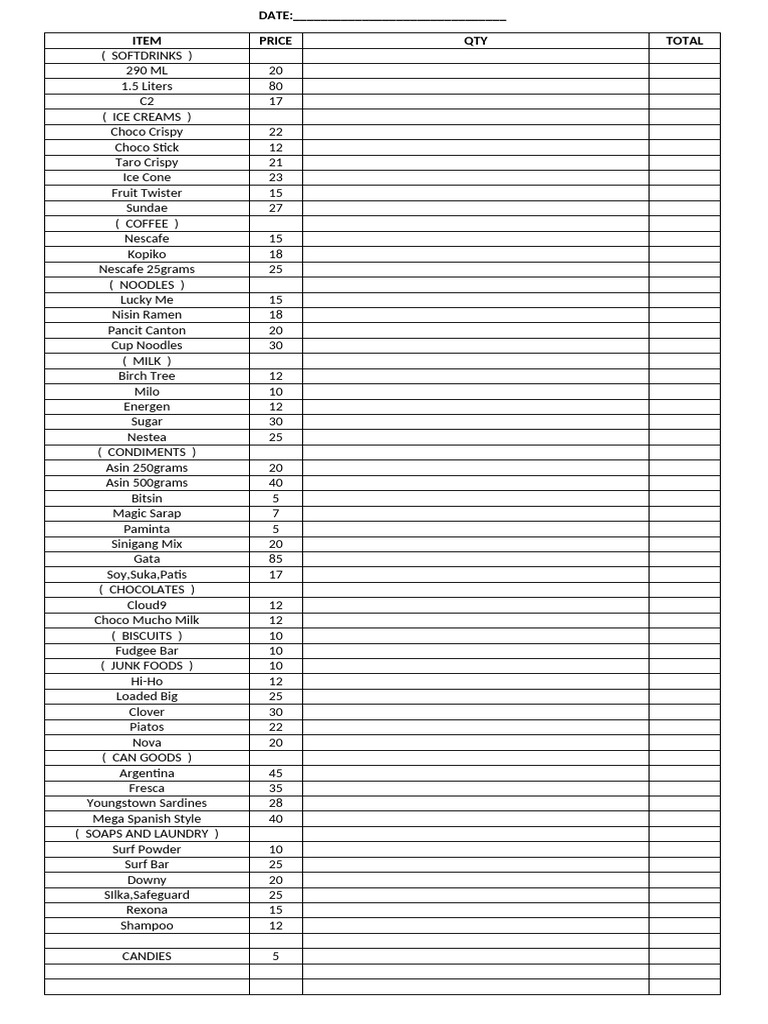 DATE:____

| ITEM | PRICE | QTY | TOTAL |
|---|---|---|---|
| ( SOFTDRINKS ) | | | |
| 290 ML | 20 | | |
| 1.5 Liters | 80 | | |
| C2 | 17 | | |
| ( ICE CREAMS ) | | | |
| Choco Crispy | 22 | | |
| Choco Stick | 12 | | |
| Taro Crispy | 21 | | |
| Ice Cone | 23 | | |
| Fruit Twister | 15 | | |
| Sundae | 27 | | |
| ( COFFEE ) | | | |
| Nescafe | 15 | | |
| Kopiko | 18 | | |
| Nescafe 25grams | 25 | | |
| ( NOODLES ) | | | |
| Lucky Me | 15 | | |
| Nisin Ramen | 18 | | |
| Pancit Canton | 20 | | |
| Cup Noodles | 30 | | |
| ( MILK ) | | | |
| Birch Tree | 12 | | |
| Milo | 10 | | |
| Energen | 12 | | |
| Sugar | 30 | | |
| Nestea | 25 | | |
| ( CONDIMENTS ) | | | |
| Asin 250grams | 20 | | |
| Asin 500grams | 40 | | |
| Bitsin | 5 | | |
| Magic Sarap | 7 | | |
| Paminta | 5 | | |
| Sinigang Mix | 20 | | |
| Gata | 85 | | |
| Soy,Suka,Patis | 17 | | |
| ( CHOCOLATES ) | | | |
| Cloud9 | 12 | | |
| Choco Mucho Milk | 12 | | |
| ( BISCUITS ) | 10 | | |
| Fudgee Bar | 10 | | |
| ( JUNK FOODS ) | 10 | | |
| Hi-Ho | 12 | | |
| Loaded Big | 25 | | |
| Clover | 30 | | |
| Piatos | 22 | | |
| Nova | 20 | | |
| ( CAN GOODS ) | | | |
| Argentina | 45 | | |
| Fresca | 35 | | |
| Youngstown Sardines | 28 | | |
| Mega Spanish Style | 40 | | |
| ( SOAPS AND LAUNDRY ) | | | |
| Surf Powder | 10 | | |
| Surf Bar | 25 | | |
| Downy | 20 | | |
| SIlka,Safeguard | 25 | | |
| Rexona | 15 | | |
| Shampoo | 12 | | |
| | | | |
| CANDIES | 5 | | |
| | | | |
| | | | |